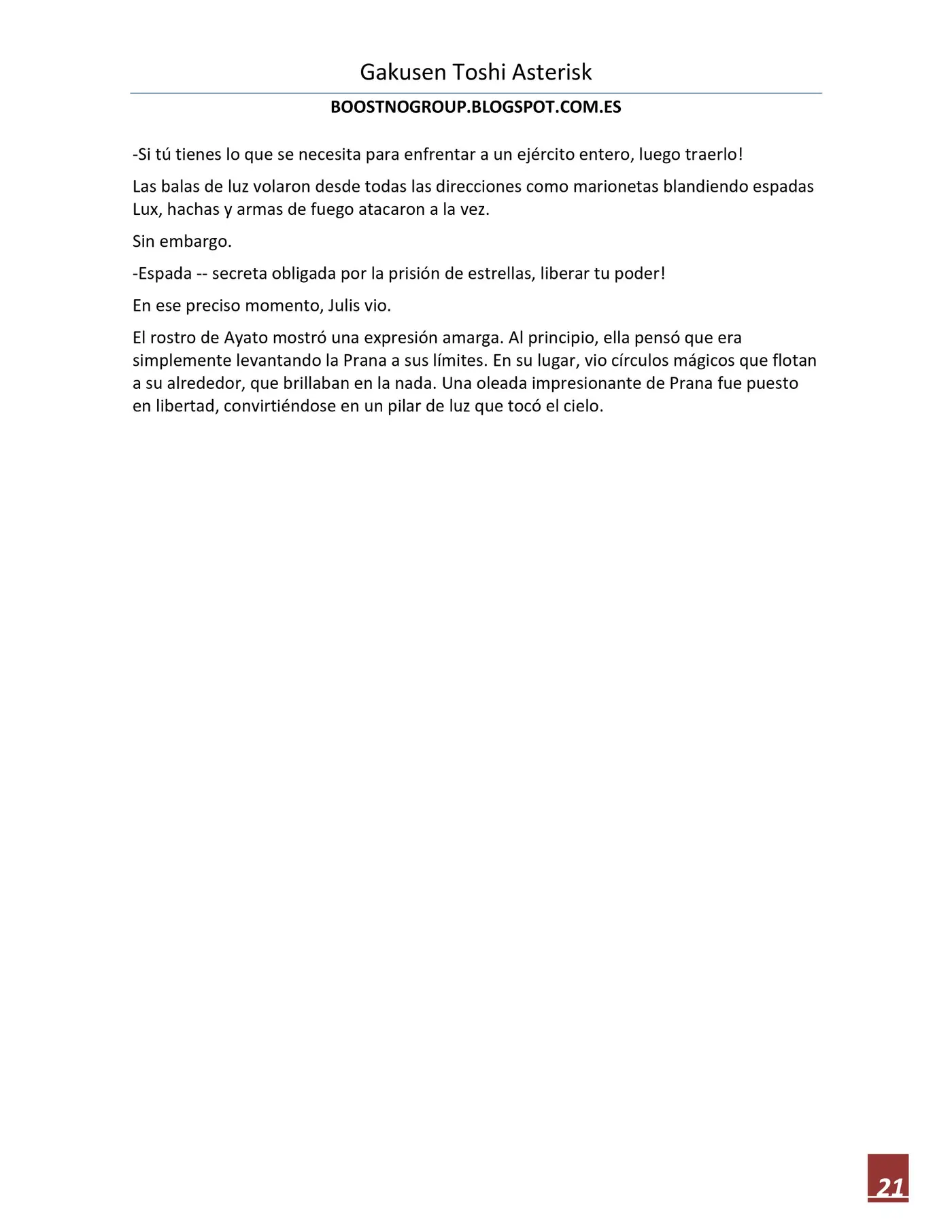 Gakusen Toshi Asterisk

BOOSTNOGROUP.BLOGSPOT.COM.ES

-Si tú tienes lo que se necesita para enfrentar a un ejército entero, luego traerlo!

Las balas de luz volaron desde todas las direcciones como marionetas blandiendo espadas Lux, hachas y armas de fuego atacaron a la vez.

Sin embargo.

-Espada -- secreta obligada por la prisión de estrellas, liberar tu poder!

En ese preciso momento, Julis vio.

El rostro de Ayato mostró una expresión amarga. Al principio, ella pensó que era simplemente levantando la Prana a sus límites. En su lugar, vio círculos mágicos que flotan a su alrededor, que brillaban en la nada. Una oleada impresionante de Prana fue puesto en libertad, convirtiéndose en un pilar de luz que tocó el cielo.

21